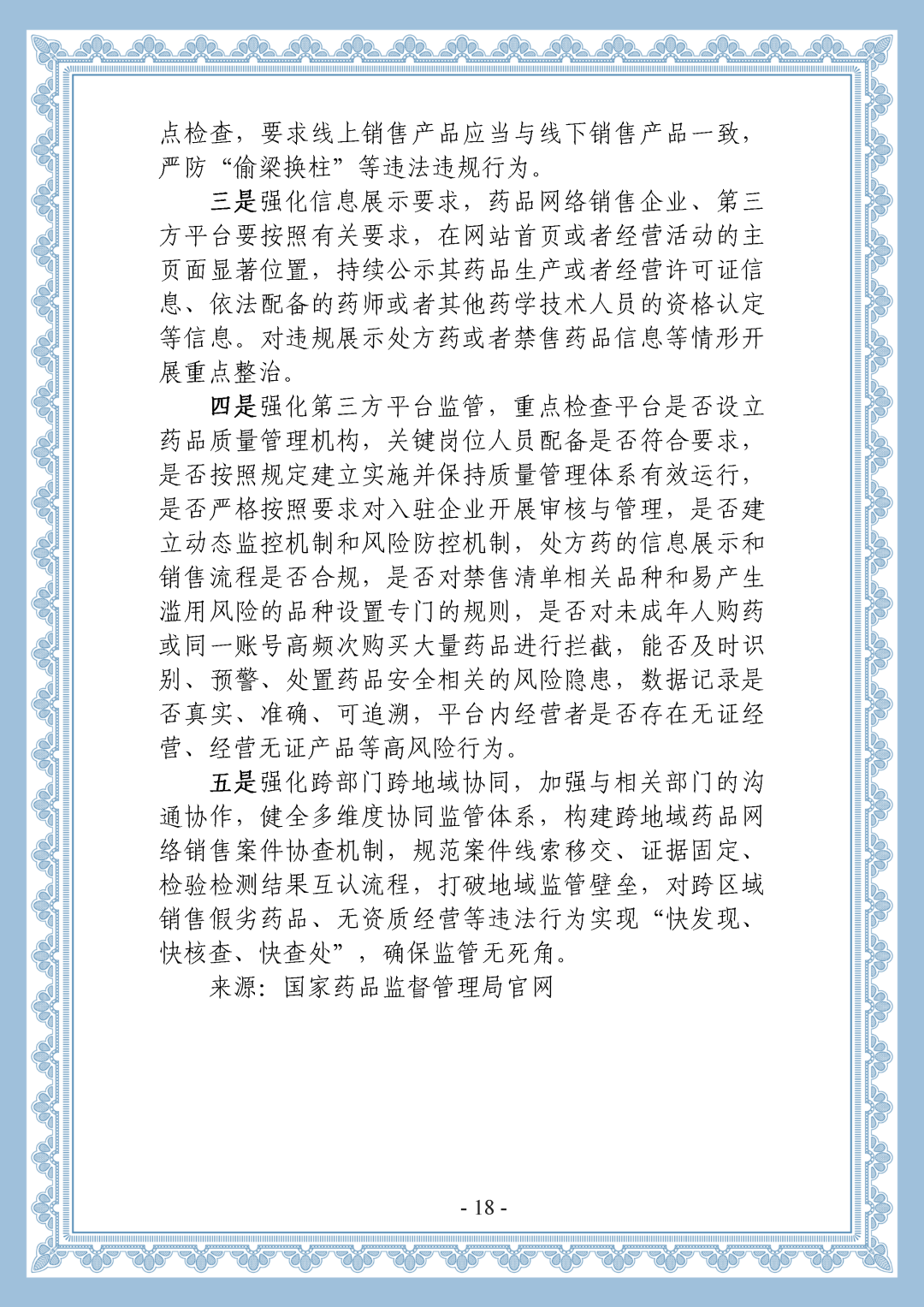 点检查，要求线上销售产品应当与线下销售产品一致，严防“偷梁换柱”等违法违规行为。

三是强化信息展示要求，药品网络销售企业、第三方平台要按照有关要求，在网站首页或者经营活动的主页面显著位置，持续公示其药品生产或者经营许可证信息、依法配备的药师或者其他药学技术人员的资格认定等信息。对违规展示处方药或者禁售药品信息等情形开展重点整治。

四是强化第三方平台监管，重点检查平台是否设立药品质量管理机构，关键岗位人员配备是否符合要求，是否按照规定建立实施并保持质量管理体系有效运行，是否严格按照要求对入驻企业开展审核与管理，是否建立动态监控机制和风险防控机制，处方药的信息展示和销售流程是否合规，是否对禁售清单相关品种和易产生滥用风险的品种设置专门的规则，是否对未成年人购药或同一账号高频次购买大量药品进行拦截，能否及时识别、预警、处置药品安全相关的风险隐患，数据记录是否真实、准确、可追溯，平台内经营者是否存在无证经营、经营无证产品等高风险行为。

五是强化跨部门跨地域协同，加强与相关部门的沟通协作，健全多维度协同监管体系，构建跨地域药品网络销售案件协查机制，规范案件线索移交、证据固定、检验检测结果互认流程，打破地域监管壁垒，对跨区域销售假劣药品、无资质经营等违法行为实现“快发现、快核查、快查处”，确保监管无死角。

来源：国家药品监督管理局官网

- 18 -